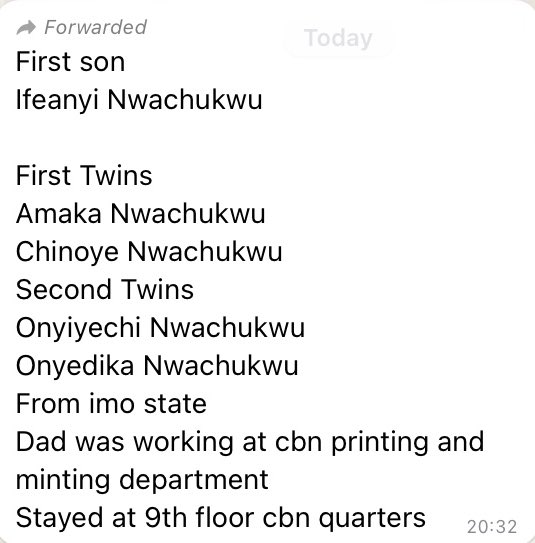 Forwarded
Today
First son
Ifeanyi Nwachukwu

First Twins
Amaka Nwachukwu
Chinoye Nwachukwu
Second Twins
Onyiyechi Nwachukwu
Onyedika Nwachukwu
From imo state
Dad was working at cbn printing and minting department
Stayed at 9th floor cbn quarters
20:32